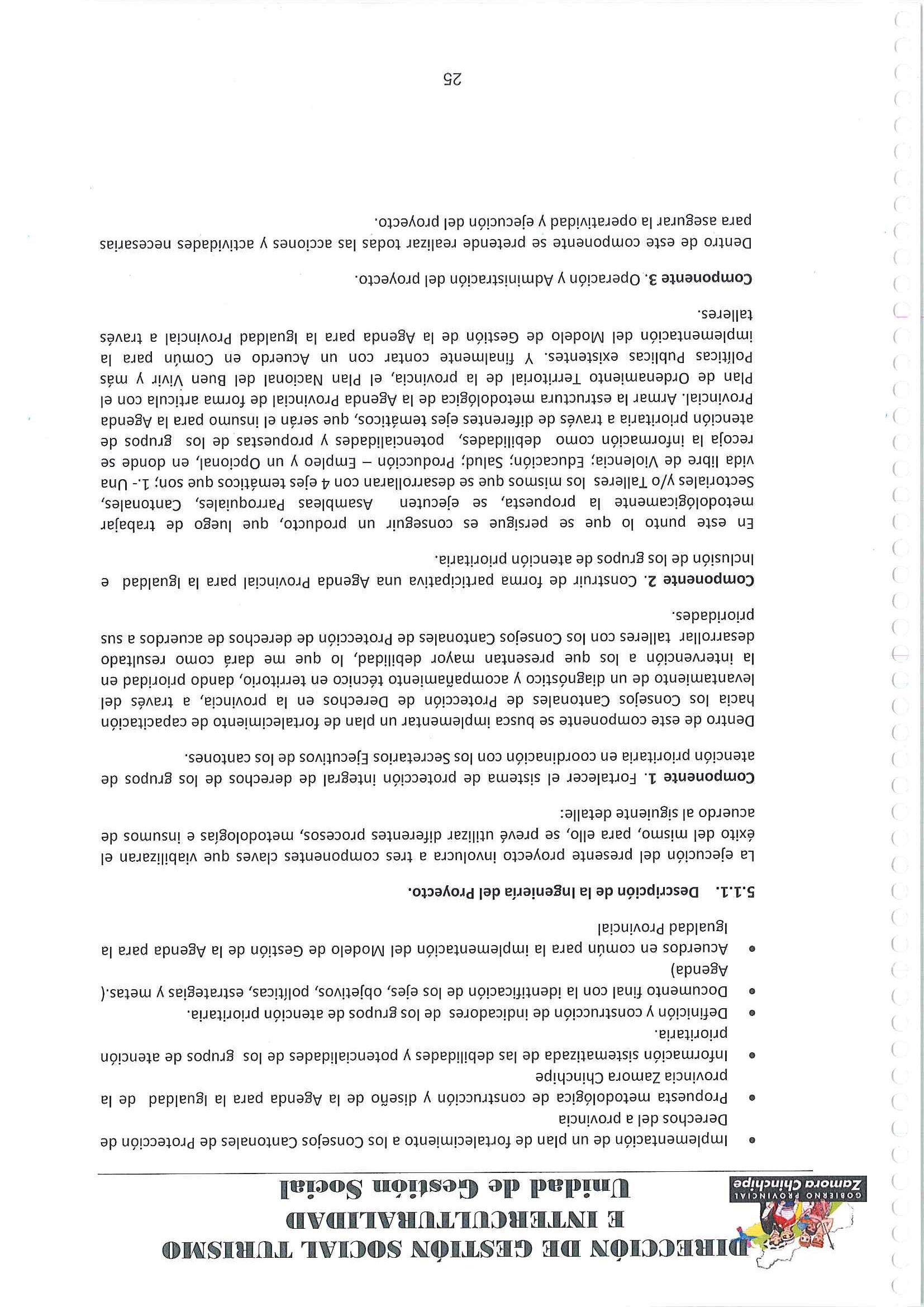 GOBIERNO PROVINCIAL
Zamora Chinchipe

DIRECCIÓN DE GESTIÓN SOCIAL TURISMO E INTERCULTURALIDAD
Unidad de Gestión Social

• Implementación de un plan de fortalecimiento a los Consejos Cantonales de Protección de Derechos del a provincia
• Propuesta metodológica de construcción y diseño de la Agenda para la Igualdad de la provincia Zamora Chinchipe
• Información sistematizada de las debilidades y potencialidades de los grupos de atención prioritaria.
• Definición y construcción de indicadores de los grupos de atención prioritaria.
• Documento final con la identificación de los ejes, objetivos, políticas, estrategias y metas.( Agenda)
• Acuerdos en común para la implementación del Modelo de Gestión de la Agenda para la Igualdad Provincial

5.1.1. Descripción de la Ingeniería del Proyecto.

La ejecución del presente proyecto involucra a tres componentes claves que viabilizaran el éxito del mismo, para ello, se prevé utilizar diferentes procesos, metodologías e insumos de acuerdo al siguiente detalle:

Componente 1. Fortalecer el sistema de protección integral de derechos de los grupos de atención prioritaria en coordinación con los Secretarios Ejecutivos de los cantones.

Dentro de este componente se busca implementar un plan de fortalecimiento de capacitación hacia los Consejos Cantonales de Protección de Derechos en la provincia, a través del levantamiento de un diagnóstico y acompañamiento técnico en territorio, dando prioridad en la intervención a los que presentan mayor debilidad, lo que me dará como resultado desarrollar talleres con los Consejos Cantonales de Protección de derechos de acuerdos a sus prioridades.

Componente 2. Construir de forma participativa una Agenda Provincial para la Igualdad e Inclusión de los grupos de atención prioritaria.

En este punto lo que se persigue es conseguir un producto, que luego de trabajar metodológicamente la propuesta, se ejecuten Asambleas Parroquiales, Cantonales, Sectoriales y/o Talleres los mismos que se desarrollaran con 4 ejes temáticos que son; 1.- Una vida libre de Violencia; Educación; Salud; Producción – Empleo y un Opcional, en donde se recoja la información como debilidades, potencialidades y propuestas de los grupos de atención prioritaria a través de diferentes ejes temáticos, que serán el insumo para la Agenda Provincial. Armar la estructura metodológica de la Agenda Provincial de forma articula con el Plan de Ordenamiento Territorial de la provincia, el Plan Nacional del Buen Vivir y más Políticas Publicas existentes. Y finalmente contar con un Acuerdo en Común para la implementación del Modelo de Gestión de la Agenda para la Igualdad Provincial a través talleres.

Componente 3. Operación y Administración del proyecto.

Dentro de este componente se pretende realizar todas las acciones y actividades necesarias para asegurar la operatividad y ejecución del proyecto.

25